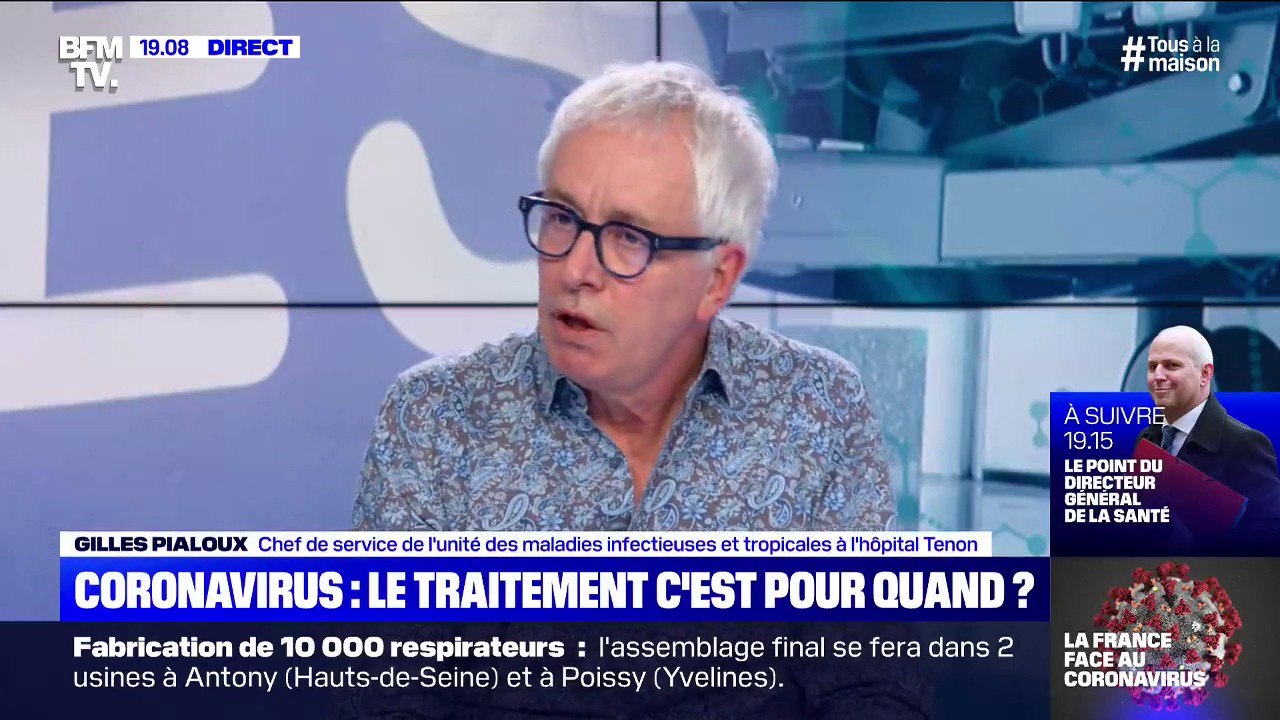 BFM TV. 19.08 DIRECT

#Tous à la maison

À SUIVRE 19.15
LE POINT DU DIRECTEUR GÉNÉRAL DE LA SANTÉ

GILLES PIALOUX Chef de service de l'unité des maladies infectieuses et tropicales à l'hôpital Tenon

CORONAVIRUS : LE TRAITEMENT C'EST POUR QUAND ?

Fabrication de 10 000 respirateurs : l'assemblage final se fera dans 2 usines à Antony (Hauts-de-Seine) et à Poissy (Yvelines).

LA FRANCE FACE AU CORONAVIRUS